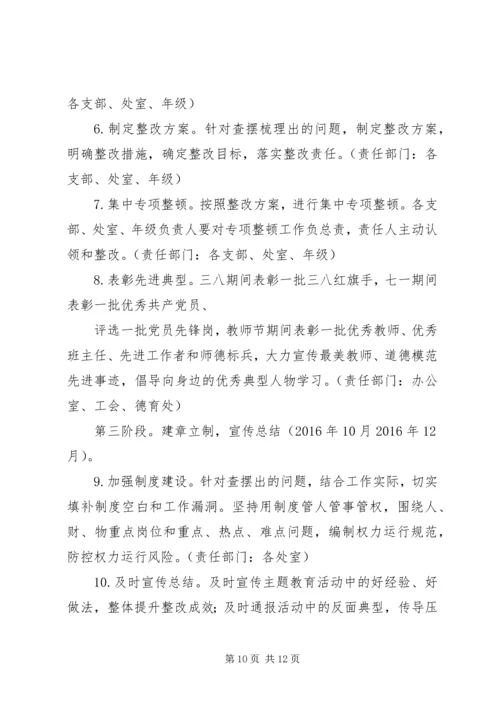 各支部、处室、年级）

6. 制定整改方案。针对查摆梳理出的问题，制定整改方案，明确整改措施，确定整改目标，落实整改责任。（责任部门：各支部、处室、年级）

7. 集中专项整顿。按照整改方案，进行集中专项整顿。各支部、处室、年级负责人要对专项整顿工作负总责，责任人主动认领和整改。（责任部门：各支部、处室、年级）

8. 表彰先进典型。三八期间表彰一批三八红旗手，七一期间表彰一批优秀共产党员、

评选一批党员先锋岗，教师节期间表彰一批优秀教师、优秀班主任、先进工作者和师德标兵，大力宣传最美教师、道德模范先进事迹，倡导向身边的优秀典型人物学习。（责任部门：办公室、工会、德育处）

第三阶段。建章立制，宣传总结（2016 年 10 月 2016 年 12 月）。

9. 加强制度建设。针对查摆出的问题，结合工作实际，切实填补制度空白和工作漏洞。坚持用制度管人管事管权，围绕人、财、物重点岗位和重点、热点、难点问题，编制权力运行规范，防控权力运行风险。（责任部门：各处室）

10. 及时宣传总结。及时宣传主题教育活动中的好经验、好做法，整体提升整改成效；及时通报活动中的反面典型，传导压

第 10 页 共 12 页